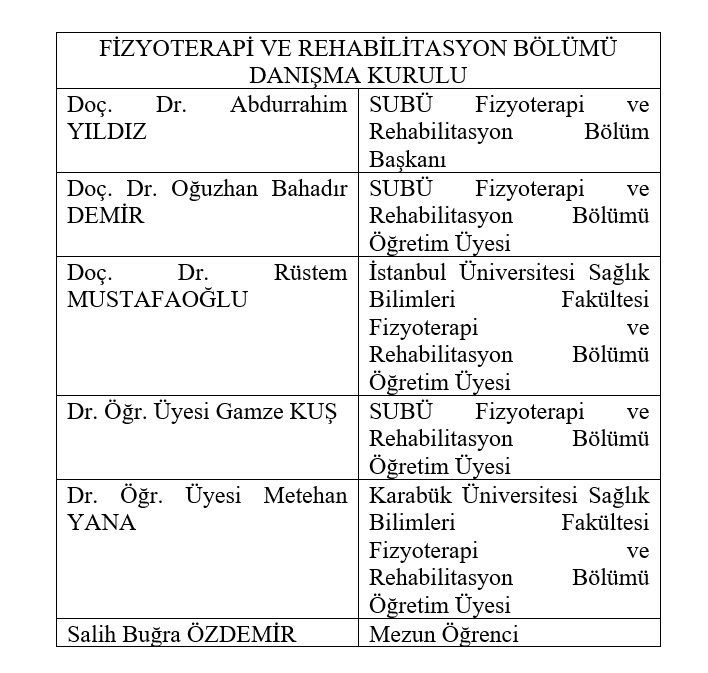 | FİZYOTERAPİ VE REHABİLİTASYON BÖLÜMÜ DANIŞMA KURULU | |
|---|---|
| Doç. Dr. Abdurrahim YILDIZ | SUBÜ Fizyoterapi ve Rehabilitasyon Bölüm Başkanı |
| Doç. Dr. Oğuzhan Bahadır DEMİR | SUBÜ Fizyoterapi ve Rehabilitasyon Bölümü Öğretim Üyesi |
| Doç. Dr. Rüstem MUSTAFAOĞLU | İstanbul Üniversitesi Sağlık Bilimleri Fakültesi Fizyoterapi ve Rehabilitasyon Bölümü Öğretim Üyesi |
| Dr. Öğr. Üyesi Gamze KUŞ | SUBÜ Fizyoterapi ve Rehabilitasyon Bölümü Öğretim Üyesi |
| Dr. Öğr. Üyesi Metehan YANA | Karabük Üniversitesi Sağlık Bilimleri Fakültesi Fizyoterapi ve Rehabilitasyon Bölümü Öğretim Üyesi |
| Salih Buğra ÖZDEMİR | Mezun Öğrenci |